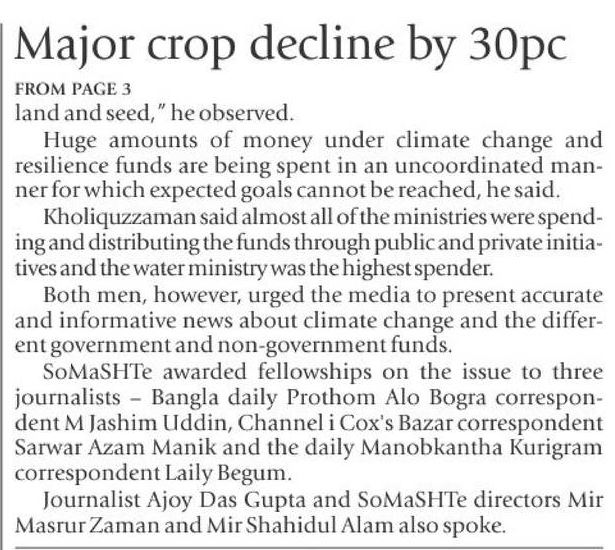 Major crop decline by 30pc

FROM PAGE 3

land and seed," he observed.

Huge amounts of money under climate change and resilience funds are being spent in an uncoordinated manner for which expected goals cannot be reached, he said.

Kholiquzzaman said almost all of the ministries were spending and distributing the funds through public and private initiatives and the water ministry was the highest spender.

Both men, however, urged the media to present accurate and informative news about climate change and the different government and non-government funds.

SoMaSHTe awarded fellowships on the issue to three journalists – Bangla daily Prothom Alo Bogra correspondent M Jashim Uddin, Channel i Cox's Bazar correspondent Sarwar Azam Manik and the daily Manobkantha Kurigram correspondent Laily Begum.

Journalist Ajoy Das Gupta and SoMaSHTe directors Mir Masrur Zaman and Mir Shahidul Alam also spoke.